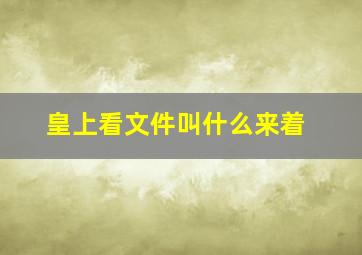 皇上看文件叫什么来着